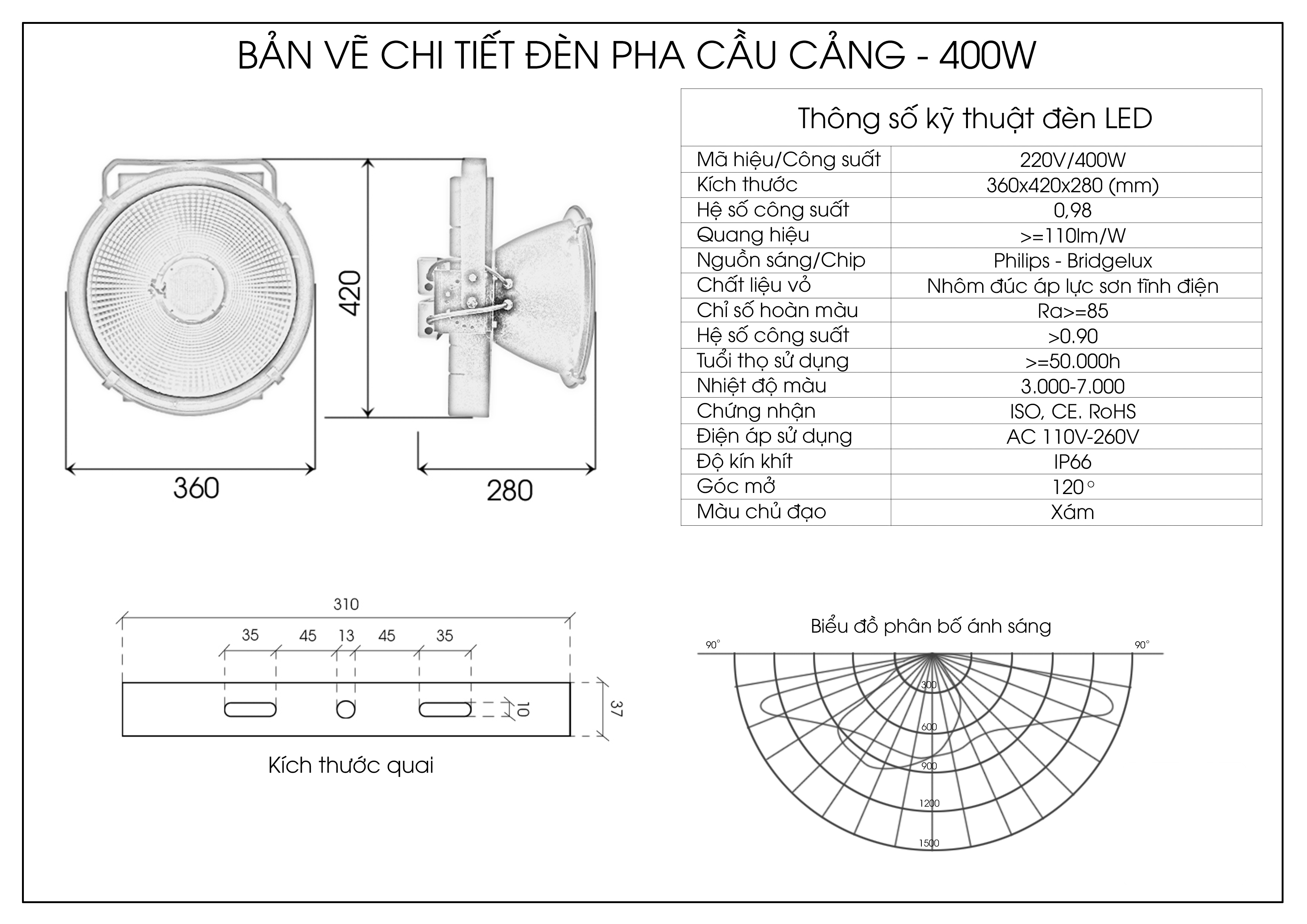 BẢN VẼ CHI TIẾT ĐÈN PHA CẦU CẢNG - 400W

420

360

280

| Thông số kỹ thuật đèn LED | |
|---|---|
| Mã hiệu/Công suất | 220V/400W |
| Kích thước | 360x420x280 (mm) |
| Hệ số công suất | 0,98 |
| Quang hiệu | >=110lm/W |
| Nguồn sáng/Chip | Philips - Bridgelux |
| Chất liệu vỏ | Nhôm đúc áp lực sơn tĩnh điện |
| Chỉ số hoàn màu | Ra>=85 |
| Hệ số công suất | >0.90 |
| Tuổi thọ sử dụng | >=50.000h |
| Nhiệt độ màu | 3.000-7.000 |
| Chứng nhận | ISO, CE. RoHS |
| Điện áp sử dụng | AC 110V-260V |
| Độ kín khít | IP66 |
| Góc mở | 120° |
| Màu chủ đạo | Xám |

310

35 45 13 45 35

10

37

Kích thước quai

Biểu đồ phân bố ánh sáng

90°

90°

300

600

900

1200

1500